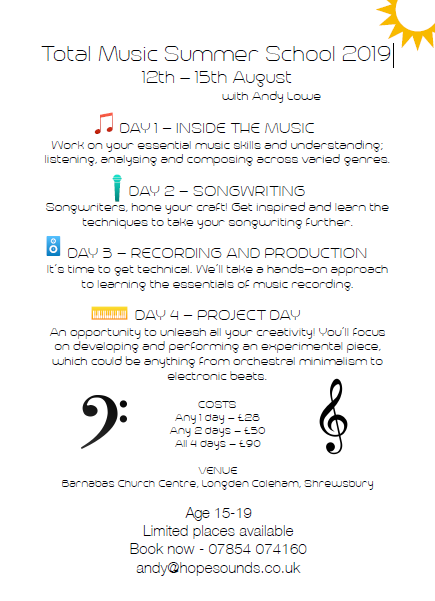 Total Music Summer School 2019
12th – 15th August
with Andy Lowe

DAY 1 – INSIDE THE MUSIC
Work on your essential music skills and understanding; listening, analysing and composing across varied genres.

DAY 2 – SONGWRITING
Songwriters, hone your craft! Get inspired and learn the techniques to take your songwriting further.

DAY 3 – RECORDING AND PRODUCTION
It's time to get technical. We'll take a hands-on approach to learning the essentials of music recording.

DAY 4 – PROJECT DAY
An opportunity to unleash all your creativity! You'll focus on developing and performing an experimental piece, which could be anything from orchestral minimalism to electronic beats.

COSTS
Any 1 day – £28
Any 2 days – £50
All 4 days – £90

VENUE
Barnabas Church Centre, Longden Coleham, Shrewsbury

Age 15-19
Limited places available
Book now - 07854 074160
andy@hopesounds.co.uk